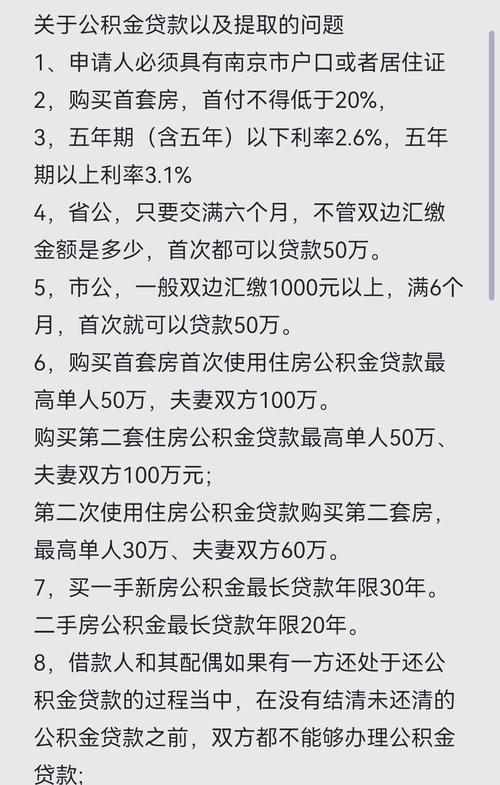 关于公积金贷款以及提取的问题
1、申请人必须具有南京市户口或者居住证
2，购买首套房，首付不得低于20%，
3，五年期（含五年）以下利率2.6%，五年期以上利率3.1%
4，省公，只要交满六个月，不管双边汇缴金额是多少，首次都可以贷款50万。
5，市公，一般双边汇缴1000元以上，满6个月，首次就可以贷款50万。
6，购买首套房首次使用住房公积金贷款最高单人50万，夫妻双方100万。
购买第二套住房公积金贷款最高单人50万、夫妻双方100万元；
第二次使用住房公积金贷款购买第二套房，最高单人30万、夫妻双方60万。
7，买一手新房公积金最长贷款年限30年。
二手房公积金最长贷款年限20年。
8，借款人和其配偶如果有一方还处于还公积金贷款的过程当中，在没有结清未还清的公积金贷款之前，双方都不能够办理公积金贷款；